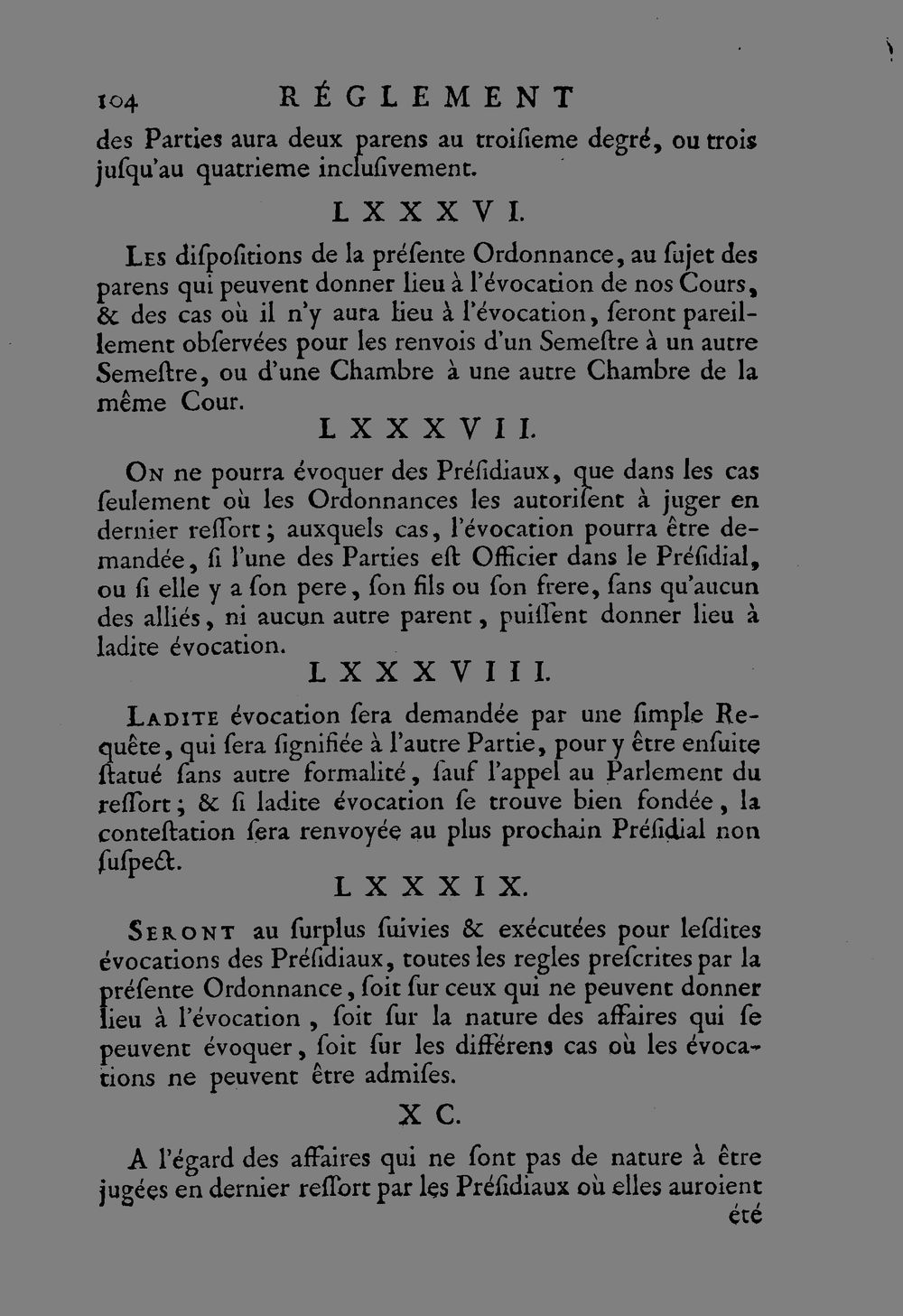 104 RÉGLEMENT

des Parties aura deux parens au troiſieme degré, ou trois juſqu'au quatrieme incluſivement.

LXXXVI.

Les diſpoſitions de la préſente Ordonnance, au ſujet des parens qui peuvent donner lieu à l'évocation de nos Cours, & des cas où il n'y aura lieu à l'évocation, ſeront pareillement obſervées pour les renvois d'un Semeſtre à un autre Semeſtre, ou d'une Chambre à une autre Chambre de la même Cour.

LXXXVII.

On ne pourra évoquer des Préſidiaux, que dans les cas ſeulement où les Ordonnances les autoriſent à juger en dernier reſſort; auxquels cas, l'évocation pourra être demandée, ſi l'une des Parties eſt Officier dans le Préſidial, ou ſi elle y a ſon pere, ſon fils ou ſon frere, ſans qu'aucun des alliés, ni aucun autre parent, puiſſent donner lieu à ladite évocation.

LXXXVIII.

Ladite évocation ſera demandée par une ſimple Requête, qui ſera ſignifiée à l'autre Partie, pour y être enſuite ſtatué ſans autre formalité, ſauf l'appel au Parlement du reſſort; & ſi ladite évocation ſe trouve bien fondée, la conteſtation ſera renvoyée au plus prochain Préſidial non ſuſpect.

LXXXIX.

Seront au ſurplus ſuivies & exécutées pour leſdites évocations des Préſidiaux, toutes les regles preſcrites par la préſente Ordonnance, ſoit ſur ceux qui ne peuvent donner lieu à l'évocation, ſoit ſur la nature des affaires qui ſe peuvent évoquer, ſoit ſur les différens cas où les évocations ne peuvent être admiſes.

XC.

A l'égard des affaires qui ne ſont pas de nature à être jugées en dernier reſſort par les Préſidiaux où elles auroient été